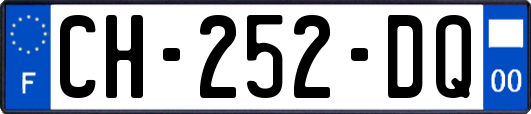 F
CH-252-DQ
00